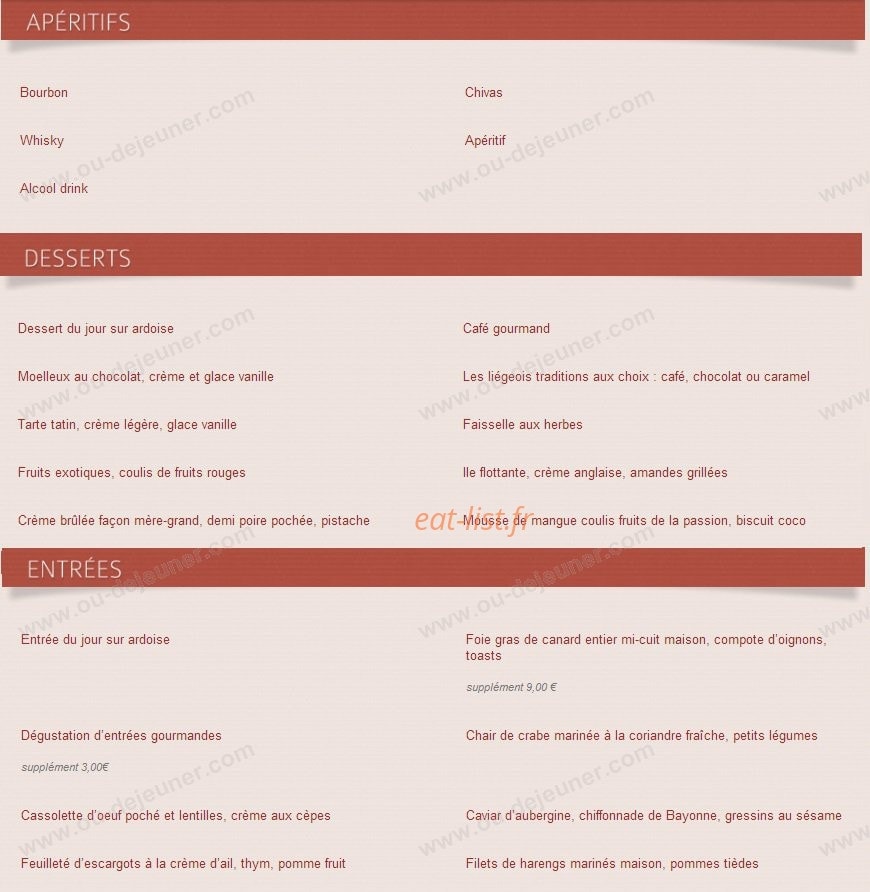 APÉRITIFS

Bourbon

Whisky

Alcool drink

Chivas

Apéritif

DESSERTS

Dessert du jour sur ardoise

Moelleux au chocolat, crème et glace vanille

Tarte tatin, crème légère, glace vanille

Fruits exotiques, coulis de fruits rouges

Crème brûlée façon mère-grand, demi poire pochée, pistache

Café gourmand

Les liégeois traditions aux choix : café, chocolat ou caramel

Faisselle aux herbes

Ile flottante, crème anglaise, amandes grillées

Mousse de mangue coulis fruits de la passion, biscuit coco

eat-list.fr

ENTRÉES

Entrée du jour sur ardoise

Dégustation d'entrées gourmandes

supplément 3,00€

Cassolette d'oeuf poché et lentilles, crème aux cèpes

Feuilleté d'escargots à la crème d'ail, thym, pomme fruit

Foie gras de canard entier mi-cuit maison, compote d'oignons, toasts

supplément 9,00 €

Chair de crabe marinée à la coriandre fraîche, petits légumes

Caviar d'aubergine, chiffonnade de Bayonne, gressins au sésame

Filets de harengs marinés maison, pommes tièdes

www.ou-dejeuner.com